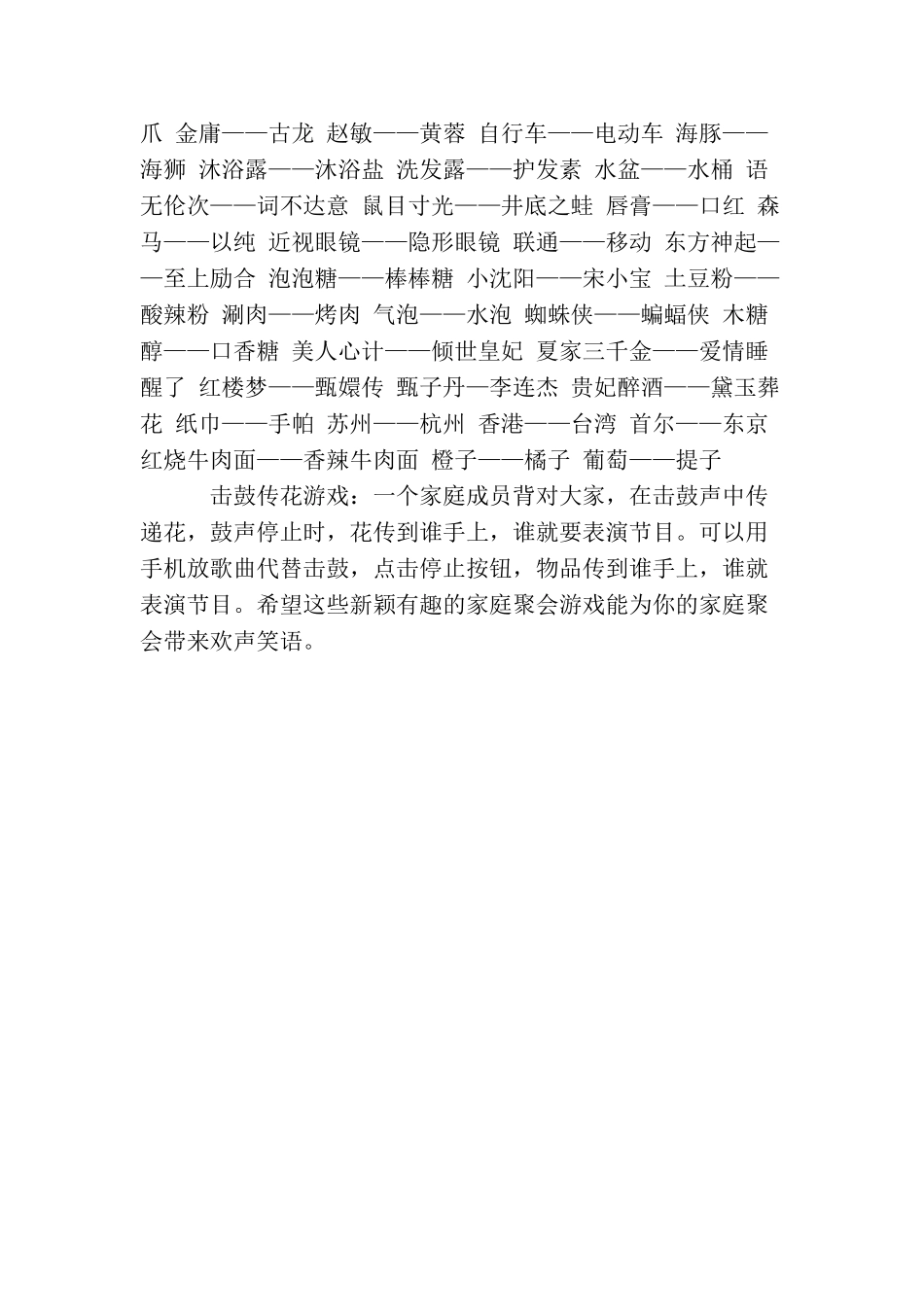 爪 金庸——古龙 赵敏——黄蓉 自行车——电动车 海豚——海狮 沐浴露——沐浴盐 洗发露——护发素 水盆——水桶 语无伦次——词不达意 鼠目寸光——井底之蛙 唇膏——口红 森马——以纯 近视眼镜——隐形眼镜 联通——移动 东方神起——至上励合 泡泡糖——棒棒糖 小沈阳——宋小宝 土豆粉——酸辣粉 涮肉——烤肉 气泡——水泡 蜘蛛侠——蝙蝠侠 木糖醇——口香糖 美人心计——倾世皇妃 夏家三千金——爱情睡醒了 红楼梦——甄嬛传 甄子丹—李连杰 贵妃醉酒——黛玉葬花 纸巾——手帕 苏州——杭州 香港——台湾 首尔——东京 红烧牛肉面——香辣牛肉面 橙子——橘子 葡萄——提子

击鼓传花游戏：一个家庭成员背对大家，在击鼓声中传递花，鼓声停止时，花传到谁手上，谁就要表演节目。可以用手机放歌曲代替击鼓，点击停止按钮，物品传到谁手上，谁就表演节目。希望这些新颖有趣的家庭聚会游戏能为你的家庭聚会带来欢声笑语。